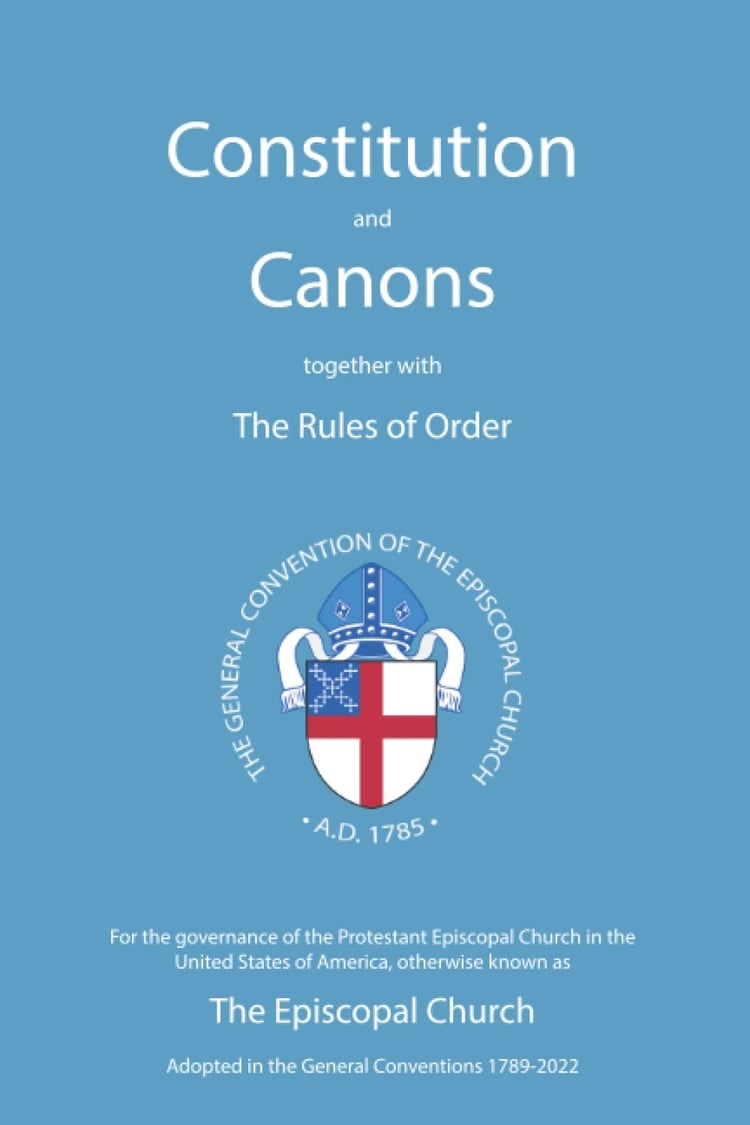 Constitution

and

Canons

together with

The Rules of Order

THE GENERAL CONVENTION OF THE EPISCOPAL CHURCH

• A.D. 1785 •

For the governance of the Protestant Episcopal Church in the United States of America, otherwise known as

The Episcopal Church

Adopted in the General Conventions 1789-2022